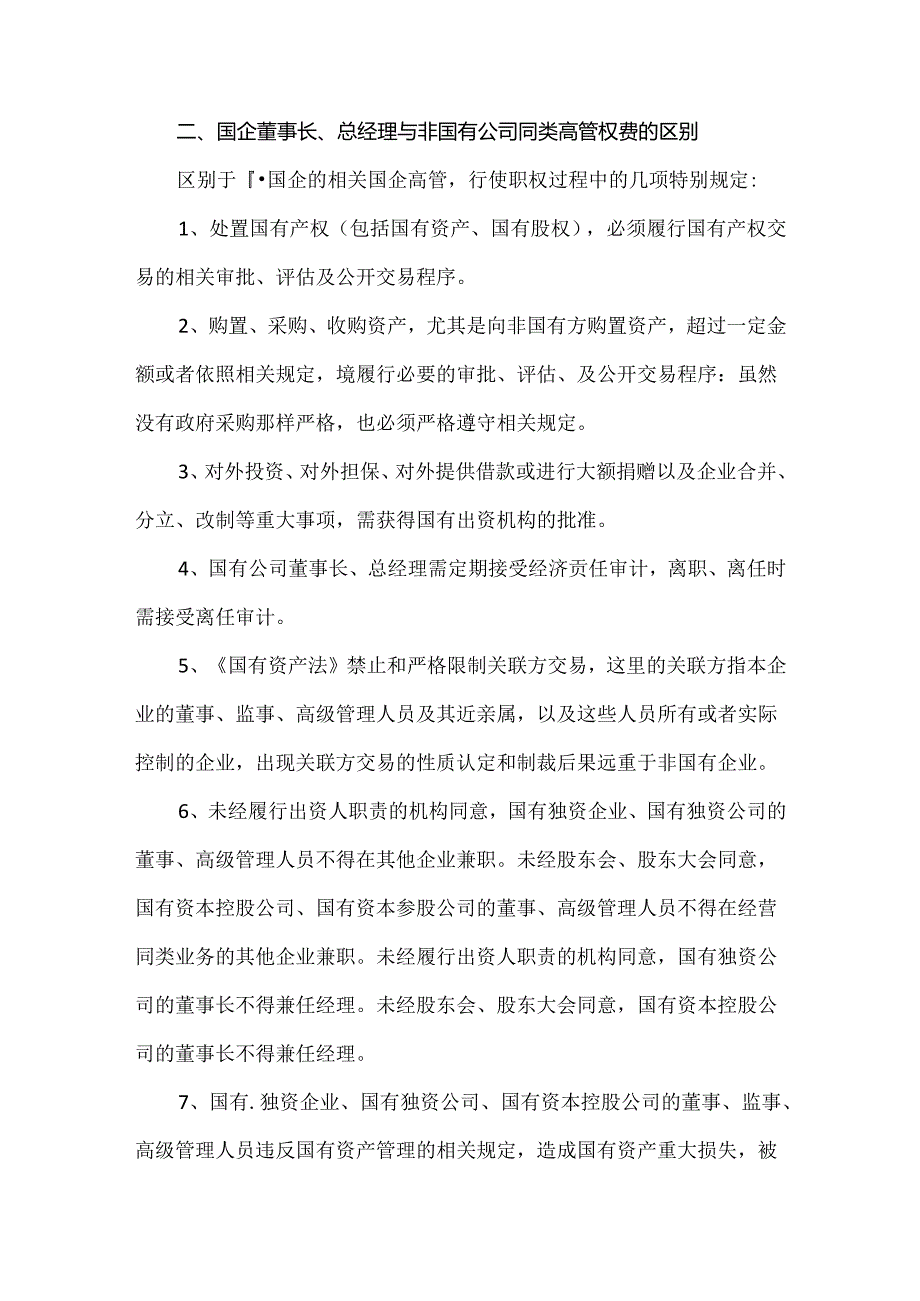 二、国企董事长、总经理与非国有公司同类高管权费的区别

区别于『•国企的相关国企高管，行使职权过程中的几项特别规定：

1、处置国有产权（包括国有资产、国有股权），必须履行国有产权交易的相关审批、评估及公开交易程序。

2、购置、采购、收购资产，尤其是向非国有方购置资产，超过一定金额或者依照相关规定，境履行必要的审批、评估、及公开交易程序：虽然没有政府采购那样严格，也必须严格遵守相关规定。

3、对外投资、对外担保、对外提供借款或进行大额捐赠以及企业合并、分立、改制等重大事项，需获得国有出资机构的批准。

4、国有公司董事长、总经理需定期接受经济责任审计，离职、离任时需接受离任审计。

5、《国有资产法》禁止和严格限制关联方交易，这里的关联方指本企业的董事、监事、高级管理人员及其近亲属，以及这些人员所有或者实际控制的企业，出现关联方交易的性质认定和制裁后果远重于非国有企业。

6、未经履行出资人职责的机构同意，国有独资企业、国有独资公司的董事、高级管理人员不得在其他企业兼职。未经股东会、股东大会同意，国有资本控股公司、国有资本参股公司的董事、高级管理人员不得在经营同类业务的其他企业兼职。未经履行出资人职责的机构同意，国有独资公司的董事长不得兼任经理。未经股东会、股东大会同意，国有资本控股公司的董事长不得兼任经理。

7、国有.独资企业、国有独资公司、国有资本控股公司的董事、监事、高级管理人员违反国有资产管理的相关规定，造成国有资产重大损失，被